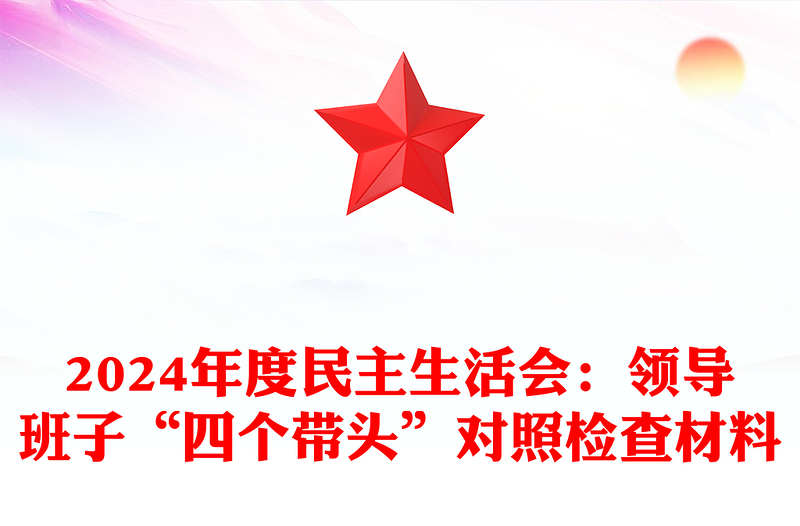 2024年度民主生活会：领导班子“四个带头”对照检查材料